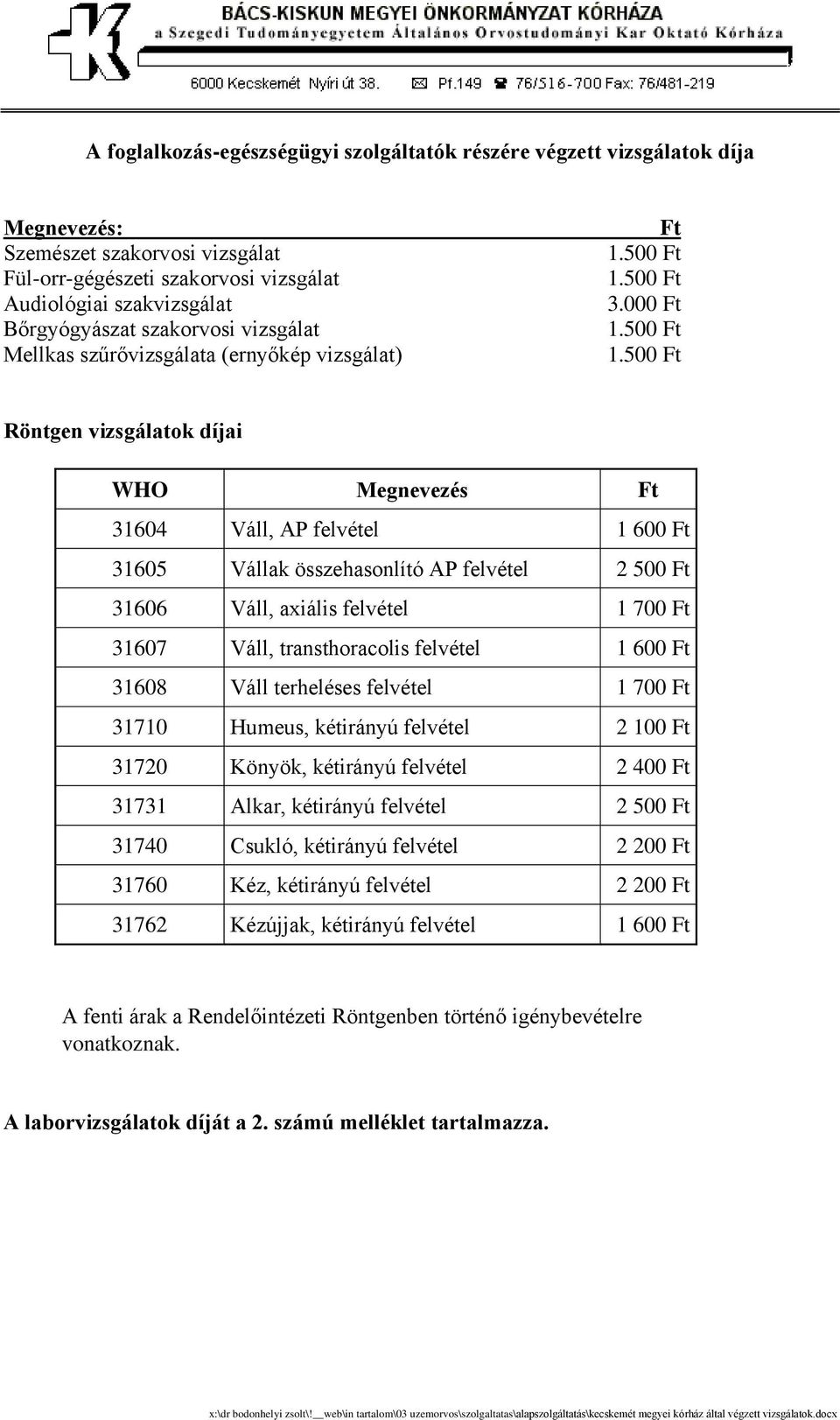 BÁCS-KISKUN MEGYEI ÖNKORMÁNYZAT KÓRHÁZA
a Szegedi Tudományegyetem Általános Orvostudományi Kar Oktató Kórháza

6000 Kecskemét Nyíri út 38. Pf.149 76/516-700 Fax: 76/481-219

A foglalkozás-egészségügyi szolgáltatók részére végzett vizsgálatok díja

| Megnevezés: | Ft |
|---|---|
| Szemészet szakorvosi vizsgálat | 1.500 Ft |
| Fül-orr-gégészeti szakorvosi vizsgálat | 1.500 Ft |
| Audiológiai szakvizsgálat | 3.000 Ft |
| Bőrgyógyászat szakorvosi vizsgálat | 1.500 Ft |
| Mellkas szűrővizsgálata (ernyőkép vizsgálat) | 1.500 Ft |

Röntgen vizsgálatok díjai

| WHO | Megnevezés | Ft |
|---|---|---|
| 31604 | Váll, AP felvétel | 1 600 Ft |
| 31605 | Vállak összehasonlító AP felvétel | 2 500 Ft |
| 31606 | Váll, axiális felvétel | 1 700 Ft |
| 31607 | Váll, transthoracolis felvétel | 1 600 Ft |
| 31608 | Váll terheléses felvétel | 1 700 Ft |
| 31710 | Humeus, kétirányú felvétel | 2 100 Ft |
| 31720 | Könyök, kétirányú felvétel | 2 400 Ft |
| 31731 | Alkar, kétirányú felvétel | 2 500 Ft |
| 31740 | Csukló, kétirányú felvétel | 2 200 Ft |
| 31760 | Kéz, kétirányú felvétel | 2 200 Ft |
| 31762 | Kézújjak, kétirányú felvétel | 1 600 Ft |

A fenti árak a Rendelőintézeti Röntgenben történő igénybevételre vonatkoznak.

A laborvizsgálatok díját a 2. számú melléklet tartalmazza.

x:\dr bodonhelyi zsolt\!__web\in tartalom\03 uzemorvos\szolgaltatas\alapszolgáltatás\kecskemét megyei kórház által végzett vizsgálatok.docx